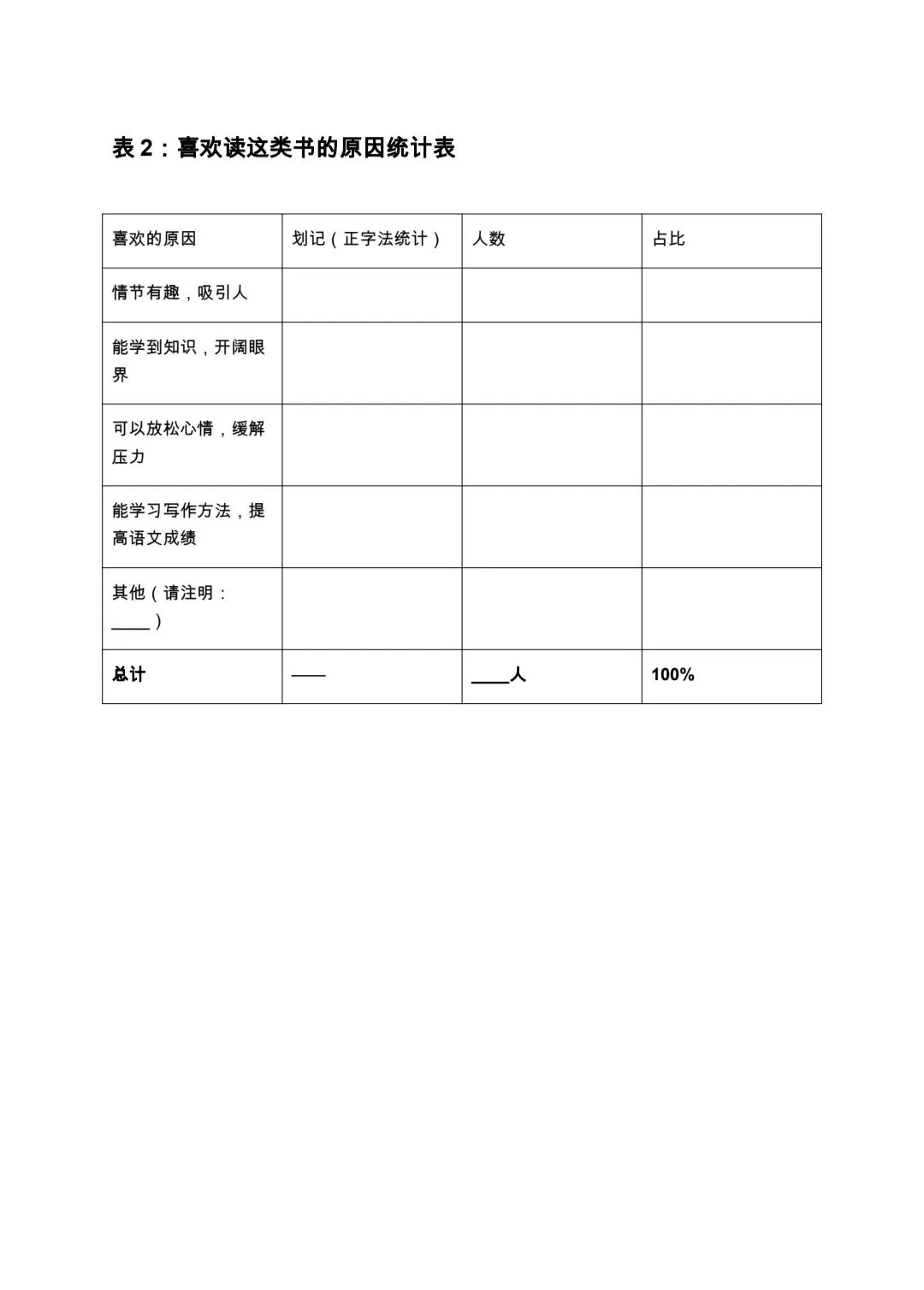 表 2：喜欢读这类书的原因统计表

| 喜欢的原因 | 划记（正字法统计） | 人数 | 占比 |
|---|---|---|---|
| 情节有趣，吸引人 | | | |
| 能学到知识，开阔眼界 | | | |
| 可以放松心情，缓解压力 | | | |
| 能学习写作方法，提高语文成绩 | | | |
| 其他（请注明：____） | | | |
| 总计 | —— | ____人 | 100% |